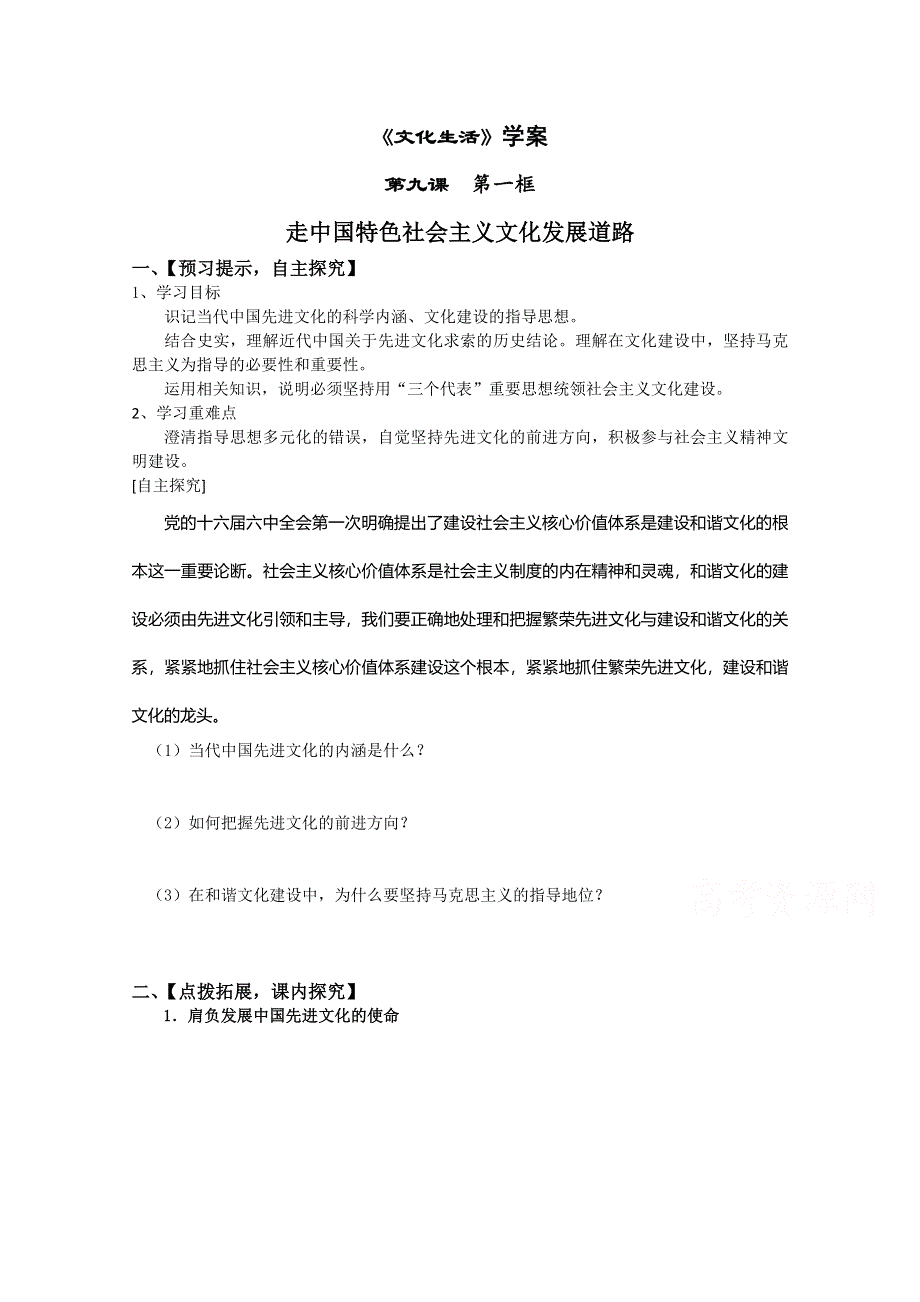 《文化生活》学案

第九课　第一框

走中国特色社会主义文化发展道路

一、【预习提示，自主探究】

1、学习目标

识记当代中国先进文化的科学内涵、文化建设的指导思想。

结合史实，理解近代中国关于先进文化求索的历史结论。理解在文化建设中，坚持马克思主义为指导的必要性和重要性。

运用相关知识，说明必须坚持用“三个代表”重要思想统领社会主义文化建设。

2、学习重难点

澄清指导思想多元化的错误，自觉坚持先进文化的前进方向，积极参与社会主义精神文明建设。

[自主探究]

党的十六届六中全会第一次明确提出了建设社会主义核心价值体系是建设和谐文化的根本这一重要论断。社会主义核心价值体系是社会主义制度的内在精神和灵魂，和谐文化的建设必须由先进文化引领和主导，我们要正确地处理和把握繁荣先进文化与建设和谐文化的关系，紧紧地抓住社会主义核心价值体系建设这个根本，紧紧地抓住繁荣先进文化，建设和谐文化的龙头。

（1）当代中国先进文化的内涵是什么？

（2）如何把握先进文化的前进方向？

（3）在和谐文化建设中，为什么要坚持马克思主义的指导地位？

高考资源网

二、【点拨拓展，课内探究】

1．肩负发展中国先进文化的使命